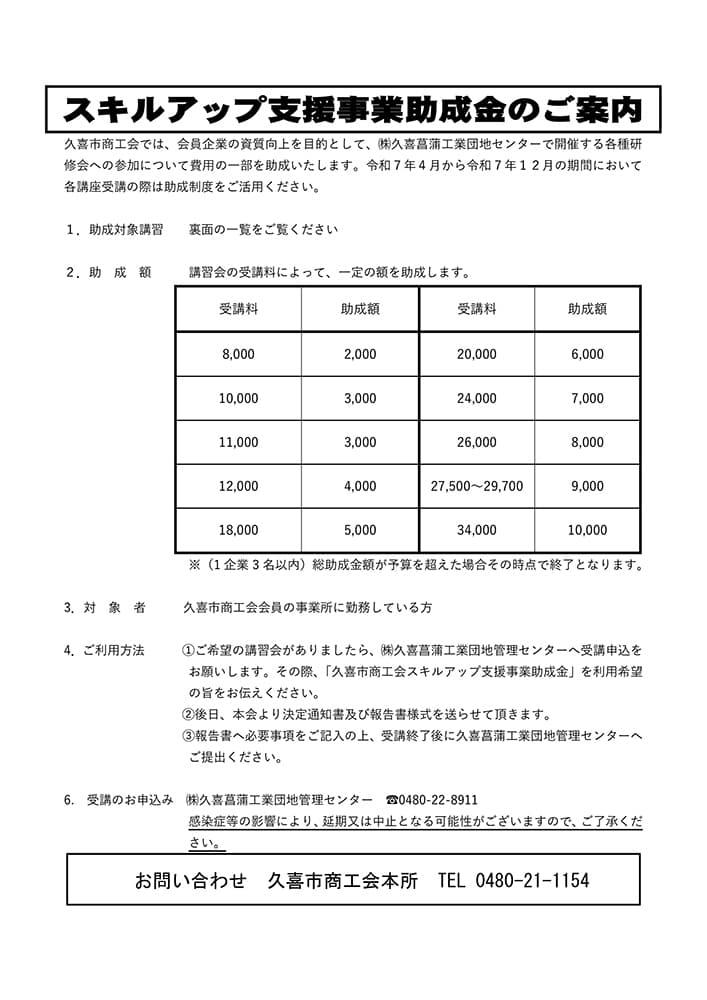 スキルアップ支援事業助成金のご案内

久喜市商工会では、会員企業の資質向上を目的として、㈱久喜菖蒲工業団地センターで開催する各種研修会への参加について費用の一部を助成いたします。令和７年４月から令和７年１２月の期間において各講座受講の際は助成制度をご活用ください。

１．助成対象講習　　裏面の一覧をご覧ください

２．助　成　額　　講習会の受講料によって、一定の額を助成します。

| 受講料 | 助成額 | 受講料 | 助成額 |
|---|---|---|---|
| 8,000 | 2,000 | 20,000 | 6,000 |
| 10,000 | 3,000 | 24,000 | 7,000 |
| 11,000 | 3,000 | 26,000 | 8,000 |
| 12,000 | 4,000 | 27,500～29,700 | 9,000 |
| 18,000 | 5,000 | 34,000 | 10,000 |

※（１企業３名以内）総助成金額が予算を超えた場合その時点で終了となります。

3. 対　象　者　　久喜市商工会会員の事業所に勤務している方

4. ご利用方法　　①ご希望の講習会がありましたら、㈱久喜菖蒲工業団地管理センターへ受講申込をお願いします。その際、「久喜市商工会スキルアップ支援事業助成金」を利用希望の旨をお伝えください。
②後日、本会より決定通知書及び報告書様式を送らせて頂きます。
③報告書へ必要事項をご記入の上、受講終了後に久喜菖蒲工業団地管理センターへご提出ください。

6. 受講のお申込み　㈱久喜菖蒲工業団地管理センター　☎0480-22-8911
感染症等の影響により、延期又は中止となる可能性がございますので、ご了承ください。

お問い合わせ　久喜市商工会本所　TEL 0480-21-1154